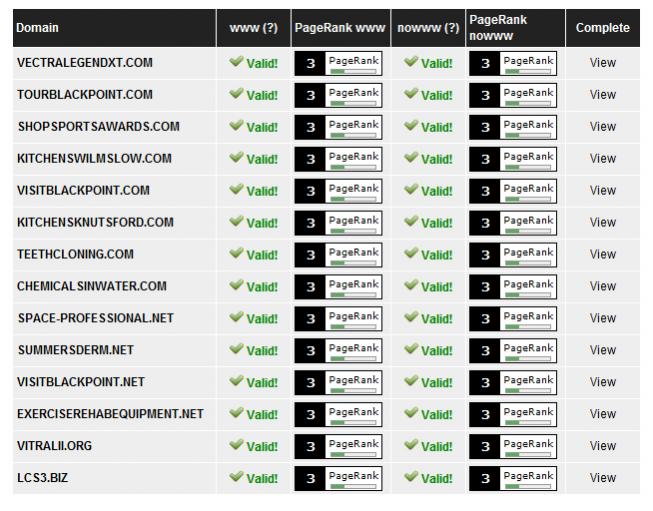 | Domain | www (?) | PageRank www | nowww (?) | PageRank nowww | Complete |
|---|---|---|---|---|---|
| VECTRALEGENDXT.COM | Valid! | 3 PageRank | Valid! | 3 PageRank | View |
| TOURBLACKPOINT.COM | Valid! | 3 PageRank | Valid! | 3 PageRank | View |
| SHOPSPORTSAWARDS.COM | Valid! | 3 PageRank | Valid! | 3 PageRank | View |
| KITCHENSWILMSLOW.COM | Valid! | 3 PageRank | Valid! | 3 PageRank | View |
| VISITBLACKPOINT.COM | Valid! | 3 PageRank | Valid! | 3 PageRank | View |
| KITCHENSKNUTSFORD.COM | Valid! | 3 PageRank | Valid! | 3 PageRank | View |
| TEETHCLONING.COM | Valid! | 3 PageRank | Valid! | 3 PageRank | View |
| CHEMICALSINWATER.COM | Valid! | 3 PageRank | Valid! | 3 PageRank | View |
| SPACE-PROFESSIONAL.NET | Valid! | 3 PageRank | Valid! | 3 PageRank | View |
| SUMMERSDERM.NET | Valid! | 3 PageRank | Valid! | 3 PageRank | View |
| VISITBLACKPOINT.NET | Valid! | 3 PageRank | Valid! | 3 PageRank | View |
| EXERCISEREHABEQUIPMENT.NET | Valid! | 3 PageRank | Valid! | 3 PageRank | View |
| VITRALII.ORG | Valid! | 3 PageRank | Valid! | 3 PageRank | View |
| LCS3.BIZ | Valid! | 3 PageRank | Valid! | 3 PageRank | View |